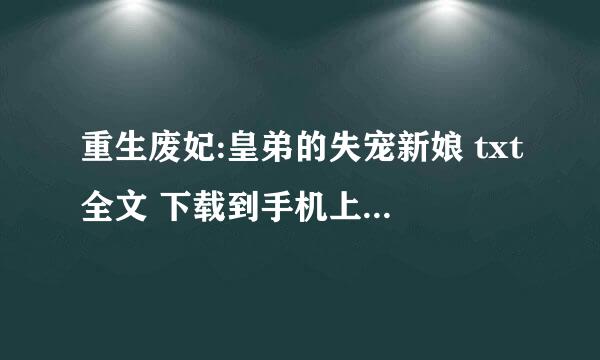 重生废妃:皇弟的失宠新娘 txt 全文 下载到手机上...